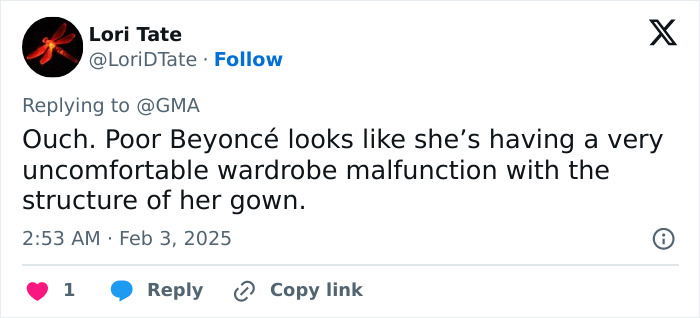 Lori Tate
@LoriDTate · Follow

Replying to @GMA

Ouch. Poor Beyoncé looks like she's having a very uncomfortable wardrobe malfunction with the structure of her gown.

2:53 AM · Feb 3, 2025

1 Reply Copy link